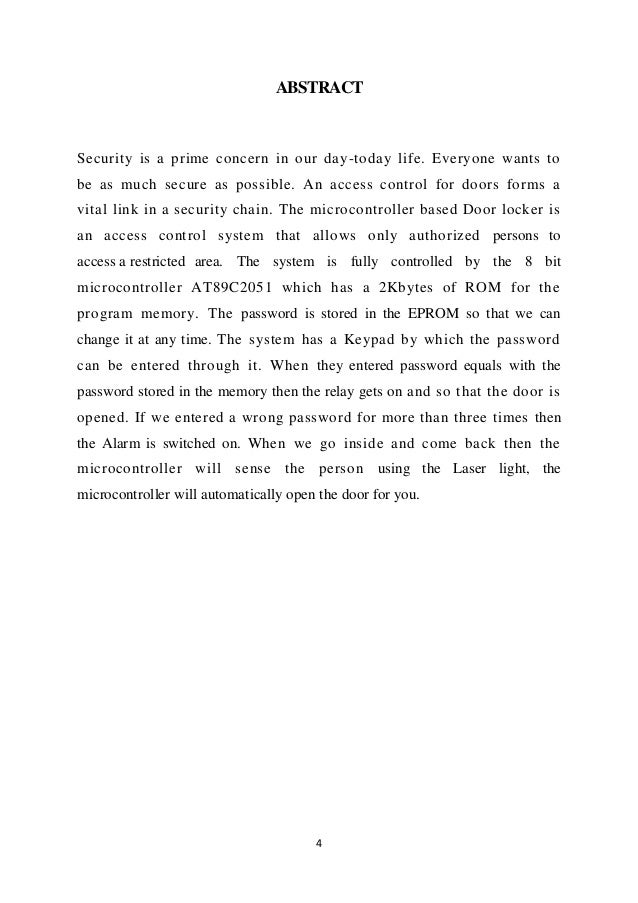 ABSTRACT

Security is a prime concern in our day-today life. Everyone wants to be as much secure as possible. An access control for doors forms a vital link in a security chain. The microcontroller based Door locker is an access control system that allows only authorized persons to access a restricted area. The system is fully controlled by the 8 bit microcontroller AT89C2051 which has a 2Kbytes of ROM for the program memory. The password is stored in the EPROM so that we can change it at any time. The system has a Keypad by which the password can be entered through it. When they entered password equals with the password stored in the memory then the relay gets on and so that the door is opened. If we entered a wrong password for more than three times then the Alarm is switched on. When we go inside and come back then the microcontroller will sense the person using the Laser light, the microcontroller will automatically open the door for you.

4